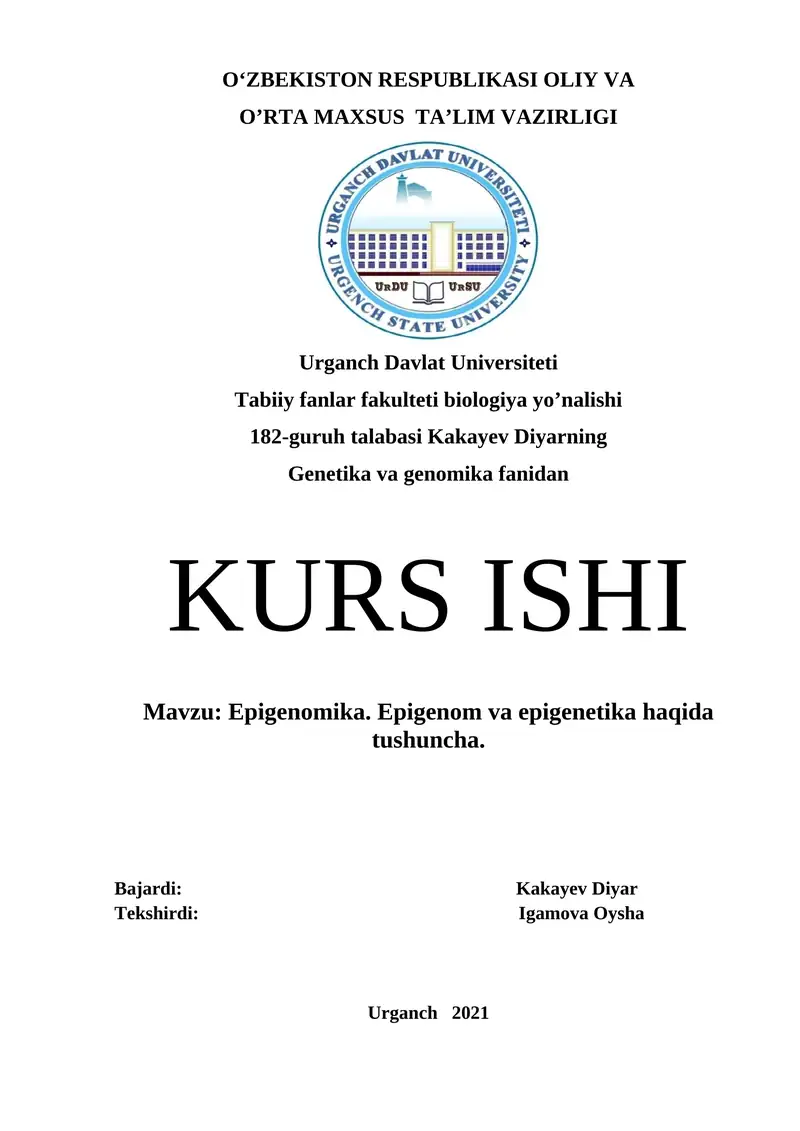 O‘ZBEKISTON RESPUBLIKASI OLIY VA
O’RTA MAXSUS TA’LIM VAZIRLIGI

URGANCH DAVLAT UNIVERSITETI
URGENCH STATE UNIVERSITY
UrDU UrSU

Urganch Davlat Universiteti
Tabiiy fanlar fakulteti biologiya yo’nalishi
182-guruh talabasi Kakayev Diyarning
Genetika va genomika fanidan

KURS ISHI

Mavzu: Epigenomika. Epigenom va epigenetika haqida tushuncha.

Bajardi: Kakayev Diyar
Tekshirdi: Igamova Oysha

Urganch 2021